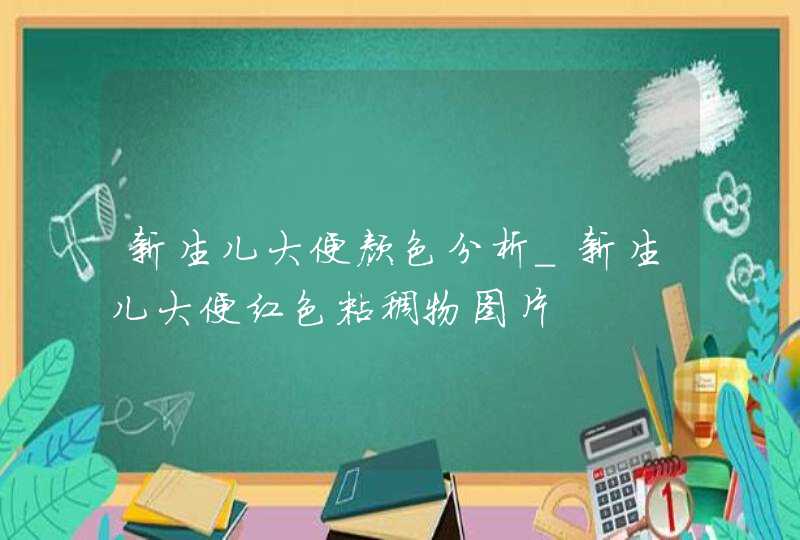 新生儿大便颜色分析_新生儿大便红色粘稠物图片